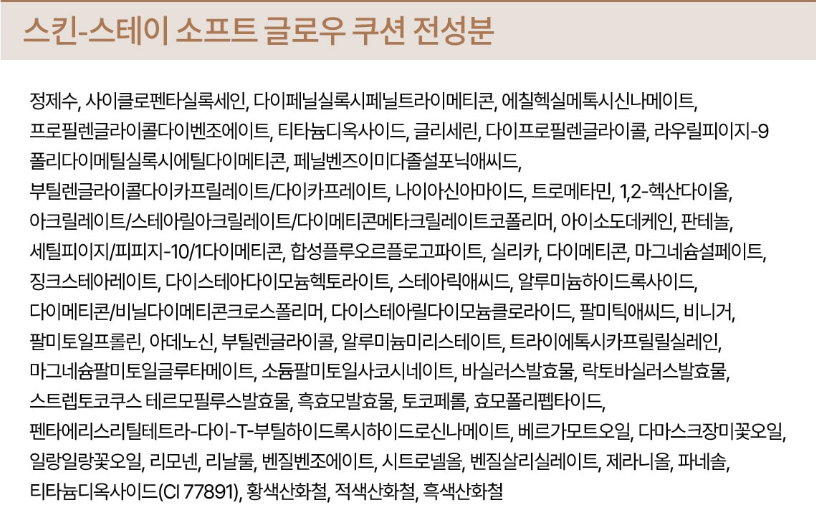 스킨-스테이 소프트 글로우 쿠션 전성분

정제수, 사이클로펜타실록세인, 다이페닐실록시페닐트라이메티콘, 에칠헥실메톡시신나메이트, 프로필렌글라이콜다이벤조에이트, 티타늄디옥사이드, 글리세린, 다이프로필렌글라이콜, 라우릴피이지-9 폴리다이메틸실록시에틸다이메티콘, 페닐벤즈이미다졸설포닉애씨드, 부틸렌글라이콜다이카프릴레이트/다이카프레이트, 나이아신아마이드, 트로메타민, 1,2-헥산다이올, 아크릴레이트/스테아릴아크릴레이트/다이메티콘메타크릴레이트코폴리머, 아이소도데케인, 판테놀, 세틸피이지/피피지-10/1다이메티콘, 합성플루오르플로고파이트, 실리카, 다이메티콘, 마그네슘설페이트, 징크스테아레이트, 다이스테아다이모늄헥토라이트, 스테아릭애씨드, 알루미늄하이드록사이드, 다이메티콘/비닐다이메티콘크로스폴리머, 다이스테아릴다이모늄클로라이드, 팔미틱애씨드, 비니거, 팔미토일프롤린, 아데노신, 부틸렌글라이콜, 알루미늄미리스테이트, 트라이에톡시카프릴릴실레인, 마그네슘팔미토일글루타메이트, 소듐팔미토일사코시네이트, 바실러스발효물, 락토바실러스발효물, 스트렙토코쿠스 테르모필루스발효물, 흑효모발효물, 토코페롤, 효모폴리펩타이드, 펜타에리스리틸테트라-다이-T-부틸하이드록시하이드로신나메이트, 베르가모트오일, 다마스크장미꽃오일, 일랑일랑꽃오일, 리모넨, 리날룰, 벤질벤조에이트, 시트로넬올, 벤질살리실레이트, 제라니올, 파네솔, 티타늄디옥사이드(CI 77891), 황색산화철, 적색산화철, 흑색산화철